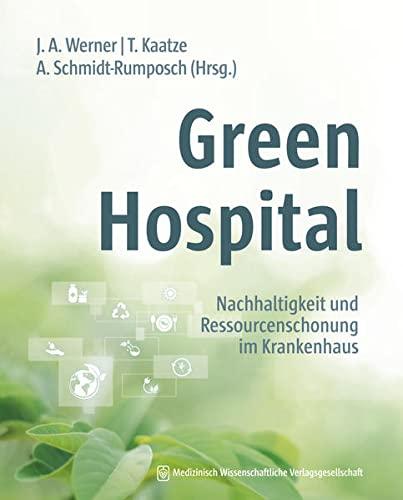 J. A. Werner | T. Kaatze
A. Schmidt-Rumposch (Hrsg.)

Green Hospital

Nachhaltigkeit und Ressourcenschonung im Krankenhaus

Medizinisch Wissenschaftliche Verlagsgesellschaft